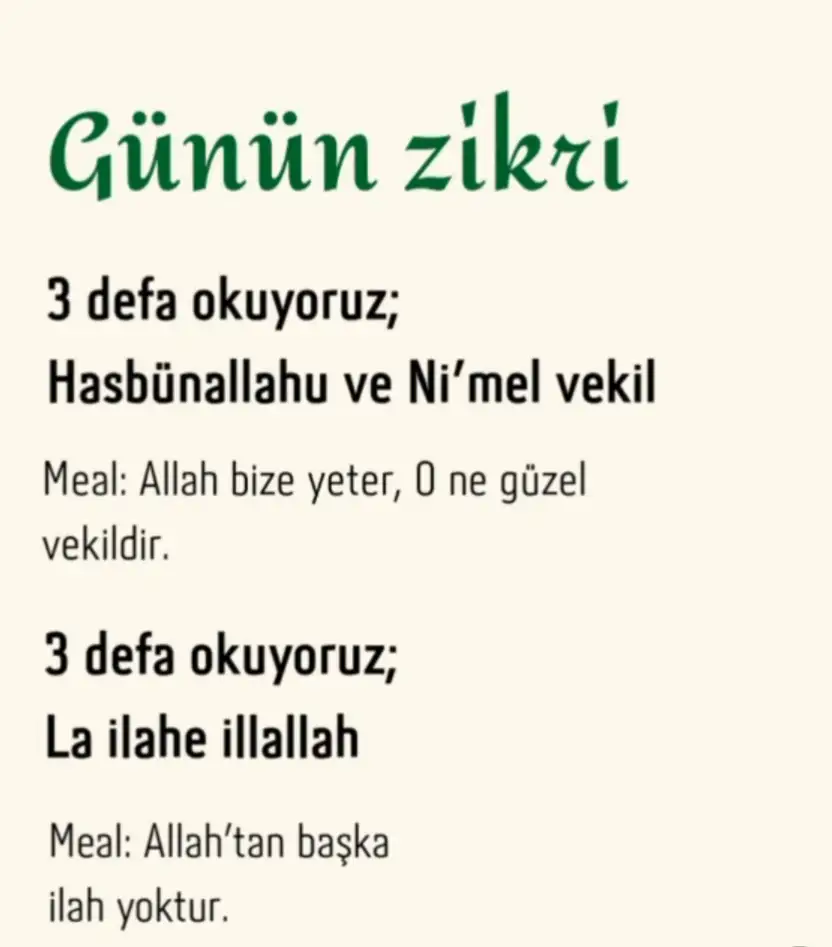 Günün zikri

3 defa okuyoruz;
Hasbünallahu ve Ni'mel vekil

Meal: Allah bize yeter, O ne güzel vekildir.

3 defa okuyoruz;
La ilahe illallah

Meal: Allah'tan başka ilah yoktur.